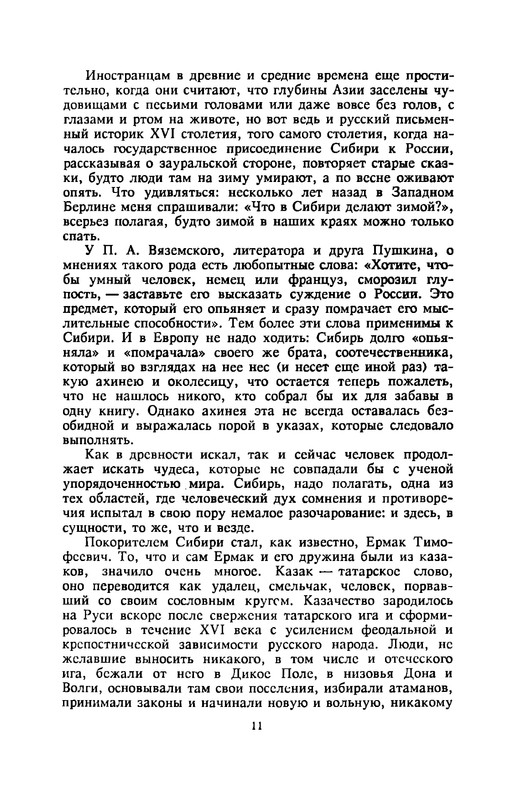 Иностранцам в древние и средние времена еще простительно, когда они считают, что глубины Азии заселены чудовищами с песьими головами или даже вовсе без голов, с глазами и ртом на животе, но вот ведь и русский письменный историк XVI столетия, того самого столетия, когда началось государственное присоединение Сибири к России, рассказывая о зауральской стороне, повторяет старые сказки, будто люди там на зиму умирают, а по весне оживают опять. Что удивляться: несколько лет назад в Западном Берлине меня спрашивали: «Что в Сибири делают зимой?», всерьез полагая, будто зимой в наших краях можно только спать.

У П. А. Вяземского, литератора и друга Пушкина, о мнениях такого рода есть любопытные слова: «Хотите, чтобы умный человек, немец или француз, сморозил глупость, — заставьте его высказать суждение о России. Это предмет, который его опьяняет и сразу помрачает его мыслительные способности». Тем более эти слова применимы к Сибири. И в Европу не надо ходить: Сибирь долго «опьяняла» и «помрачала» своего же брата, соотечественника, который во взглядах на нее нес (и несет еще иной раз) такую ахинею и околесицу, что остается теперь пожалеть, что не нашлось никого, кто собрал бы их для забавы в одну книгу. Однако ахинея эта не всегда оставалась безобидной и выражалась порой в указах, которые следовало выполнять.

Как в древности искал, так и сейчас человек продолжает искать чудеса, которые не совпадали бы с ученой упорядоченностью мира. Сибирь, надо полагать, одна из тех областей, где человеческий дух сомнения и противоречия испытал в свою пору немалое разочарование: и здесь, в сущности, то же, что и везде.

Покорителем Сибири стал, как известно, Ермак Тимофеевич. То, что и сам Ермак и его дружина были из казаков, значило очень многое. Казак — татарское слово, оно переводится как удалец, смельчак, человек, порвавший со своим сословным кругом. Казачество зародилось на Руси вскоре после свержения татарского ига и сформировалось в течение XVI века с усилением феодальной и крепостнической зависимости русского народа. Люди, не желавшие выносить никакого, в том числе и отеческого ига, бежали от него в Дикое Поле, в низовья Дона и Волги, основывали там свои поселения, избирали атаманов, принимали законы и начинали новую и вольную, никакому

11